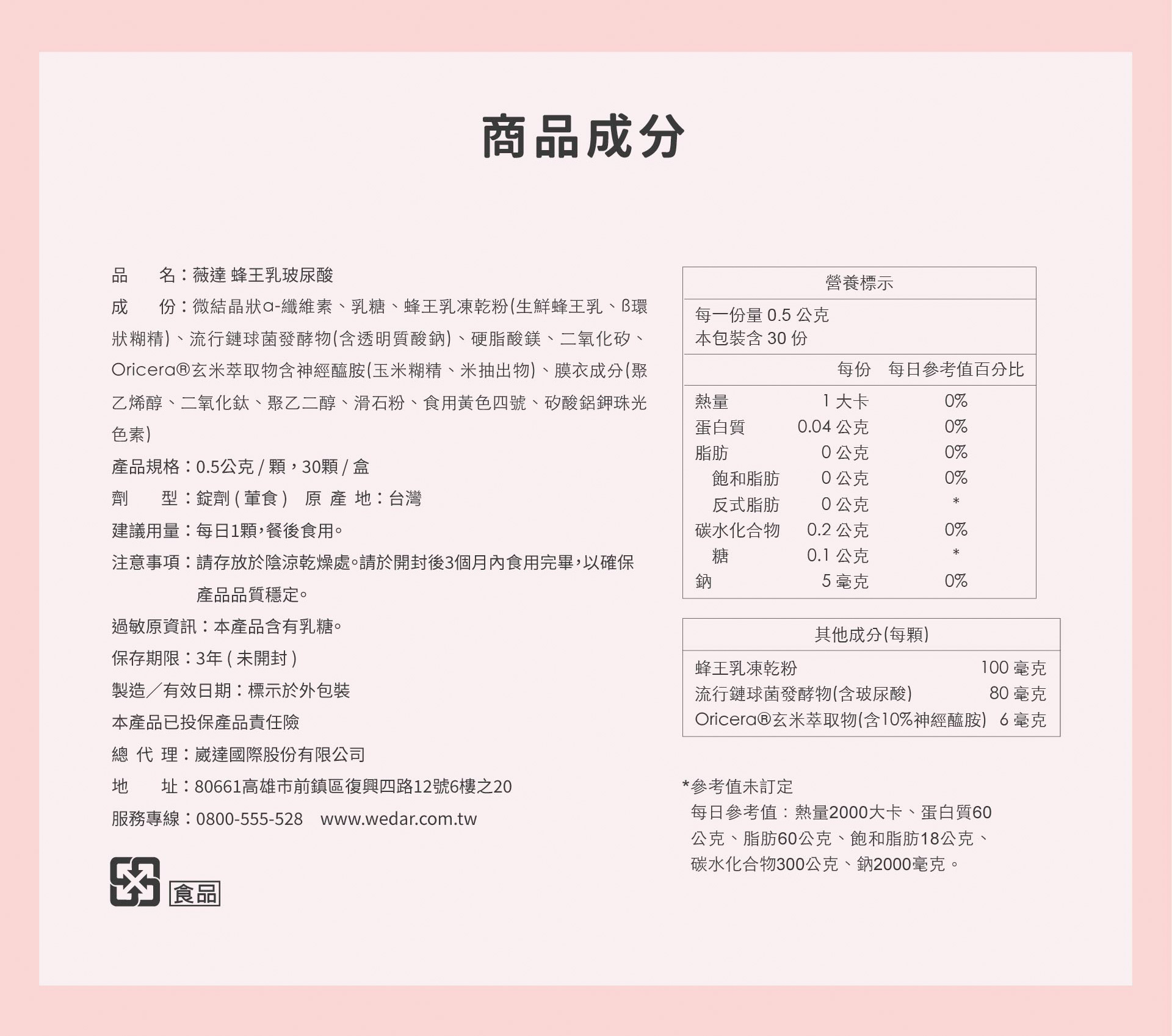 商品成分

品　名：薇達 蜂王乳玻尿酸

成　份：微結晶狀α-纖維素、乳糖、蜂王乳凍乾粉(生鮮蜂王乳、β環狀糊精)、流行鏈球菌發酵物(含透明質酸鈉)、硬脂酸鎂、二氧化矽、Oricera®玄米萃取物含神經醯胺(玉米糊精、米抽出物)、膜衣成分(聚乙烯醇、二氧化鈦、聚乙二醇、滑石粉、食用黃色四號、矽酸鋁鉀珠光色素)

產品規格：0.5公克 / 顆，30顆 / 盒

劑　型：錠劑 ( 葷食 )　原 產 地：台灣

建議用量：每日1顆，餐後食用。

注意事項：請存放於陰涼乾燥處。請於開封後3個月內食用完畢，以確保產品品質穩定。

過敏原資訊：本產品含有乳糖。

保存期限：3年 ( 未開封 )

製造／有效日期：標示於外包裝

本產品已投保產品責任險

總 代 理：崴達國際股份有限公司

地　址：80661高雄市前鎮區復興四路12號6樓之20

服務專線：0800-555-528　www.wedar.com.tw

食品

營養標示

每一份量 0.5 公克
本包裝含 30 份

| | 每份 | 每日參考值百分比 |
|---|---|---|
| 熱量 | 1 大卡 | 0% |
| 蛋白質 | 0.04 公克 | 0% |
| 脂肪 | 0 公克 | 0% |
| 飽和脂肪 | 0 公克 | 0% |
| 反式脂肪 | 0 公克 | * |
| 碳水化合物 | 0.2 公克 | 0% |
| 糖 | 0.1 公克 | * |
| 鈉 | 5 毫克 | 0% |

其他成分(每顆)

| | |
|---|---|
| 蜂王乳凍乾粉 | 100 毫克 |
| 流行鏈球菌發酵物(含玻尿酸) | 80 毫克 |
| Oricera®玄米萃取物(含10%神經醯胺) | 6 毫克 |

*參考值未訂定
每日參考值：熱量2000大卡、蛋白質60公克、脂肪60公克、飽和脂肪18公克、碳水化合物300公克、鈉2000毫克。